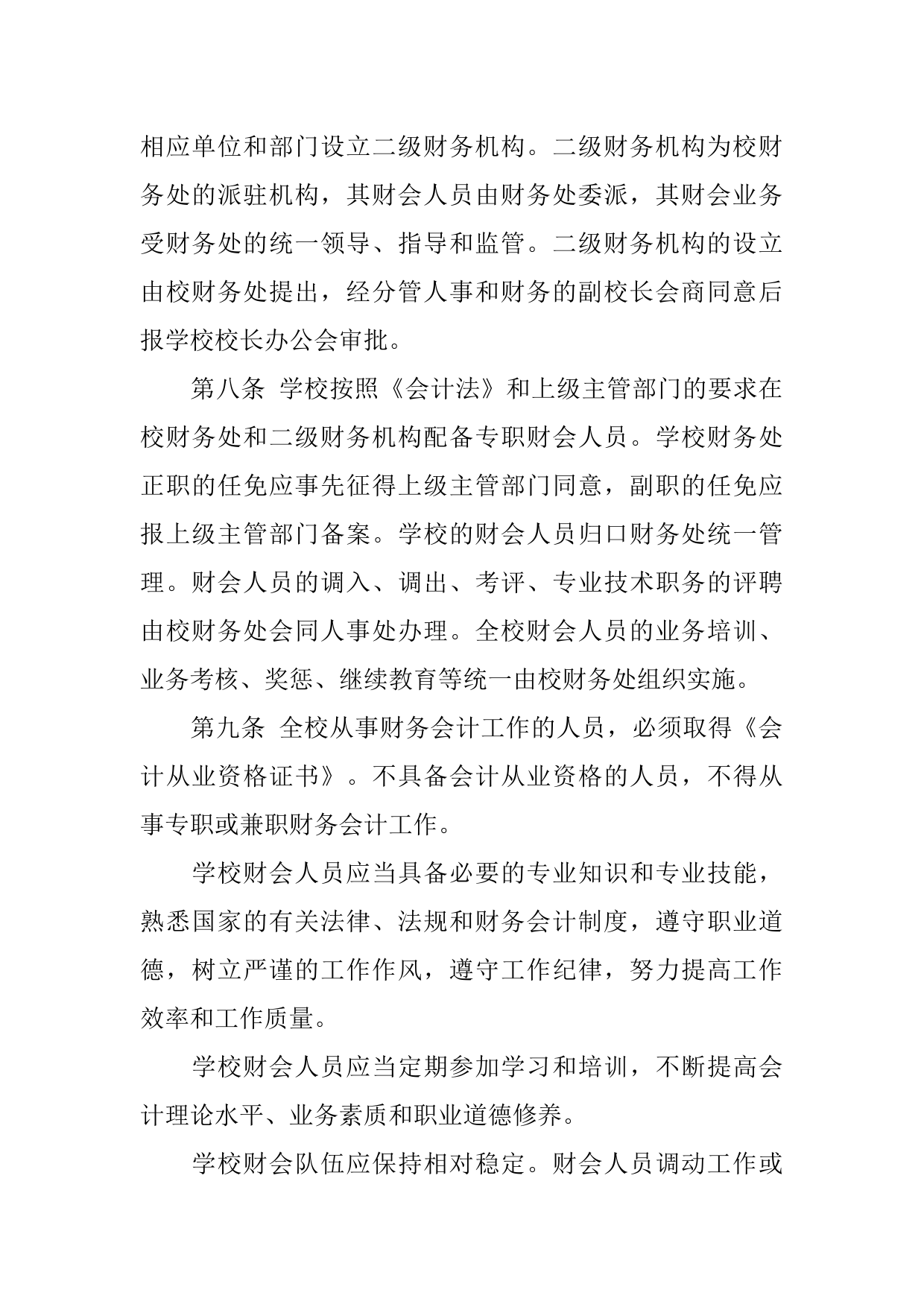 相应单位和部门设立二级财务机构。二级财务机构为校财务处的派驻机构，其财会人员由财务处委派，其财会业务受财务处的统一领导、指导和监管。二级财务机构的设立由校财务处提出，经分管人事和财务的副校长会商同意后报学校校长办公会审批。

第八条 学校按照《会计法》和上级主管部门的要求在校财务处和二级财务机构配备专职财会人员。学校财务处正职的任免应事先征得上级主管部门同意，副职的任免应报上级主管部门备案。学校的财会人员归口财务处统一管理。财会人员的调入、调出、考评、专业技术职务的评聘由校财务处会同人事处办理。全校财会人员的业务培训、业务考核、奖惩、继续教育等统一由校财务处组织实施。

第九条 全校从事财务会计工作的人员，必须取得《会计从业资格证书》。不具备会计从业资格的人员，不得从事专职或兼职财务会计工作。

学校财会人员应当具备必要的专业知识和专业技能，熟悉国家的有关法律、法规和财务会计制度，遵守职业道德，树立严谨的工作作风，遵守工作纪律，努力提高工作效率和工作质量。

学校财会人员应当定期参加学习和培训，不断提高会计理论水平、业务素质和职业道德修养。

学校财会队伍应保持相对稳定。财会人员调动工作或